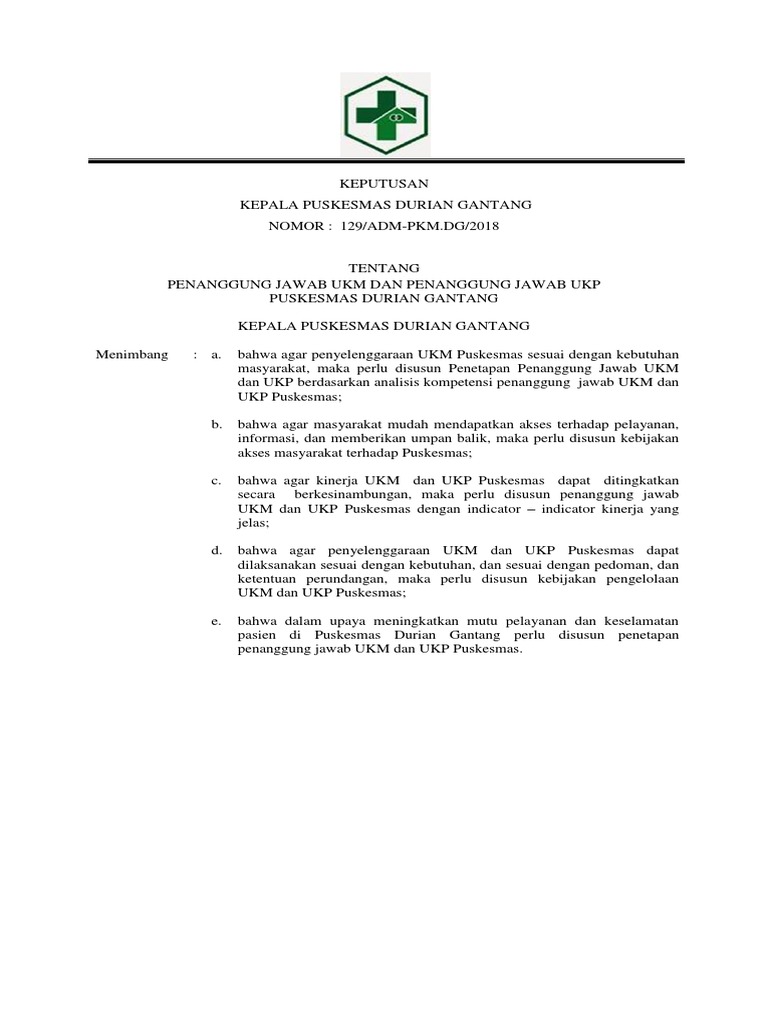 KEPUTUSAN
KEPALA PUSKESMAS DURIAN GANTANG
NOMOR : 129/ADM-PKM.DG/2018

TENTANG
PENANGGUNG JAWAB UKM DAN PENANGGUNG JAWAB UKP
PUSKESMAS DURIAN GANTANG

KEPALA PUSKESMAS DURIAN GANTANG

Menimbang : a. bahwa agar penyelenggaraan UKM Puskesmas sesuai dengan kebutuhan masyarakat, maka perlu disusun Penetapan Penanggung Jawab UKM dan UKP berdasarkan analisis kompetensi penanggung jawab UKM dan UKP Puskesmas;

b. bahwa agar masyarakat mudah mendapatkan akses terhadap pelayanan, informasi, dan memberikan umpan balik, maka perlu disusun kebijakan akses masyarakat terhadap Puskesmas;

c. bahwa agar kinerja UKM dan UKP Puskesmas dapat ditingkatkan secara berkesinambungan, maka perlu disusun penanggung jawab UKM dan UKP Puskesmas dengan indicator – indicator kinerja yang jelas;

d. bahwa agar penyelenggaraan UKM dan UKP Puskesmas dapat dilaksanakan sesuai dengan kebutuhan, dan sesuai dengan pedoman, dan ketentuan perundangan, maka perlu disusun kebijakan pengelolaan UKM dan UKP Puskesmas;

e. bahwa dalam upaya meningkatkan mutu pelayanan dan keselamatan pasien di Puskesmas Durian Gantang perlu disusun penetapan penanggung jawab UKM dan UKP Puskesmas.